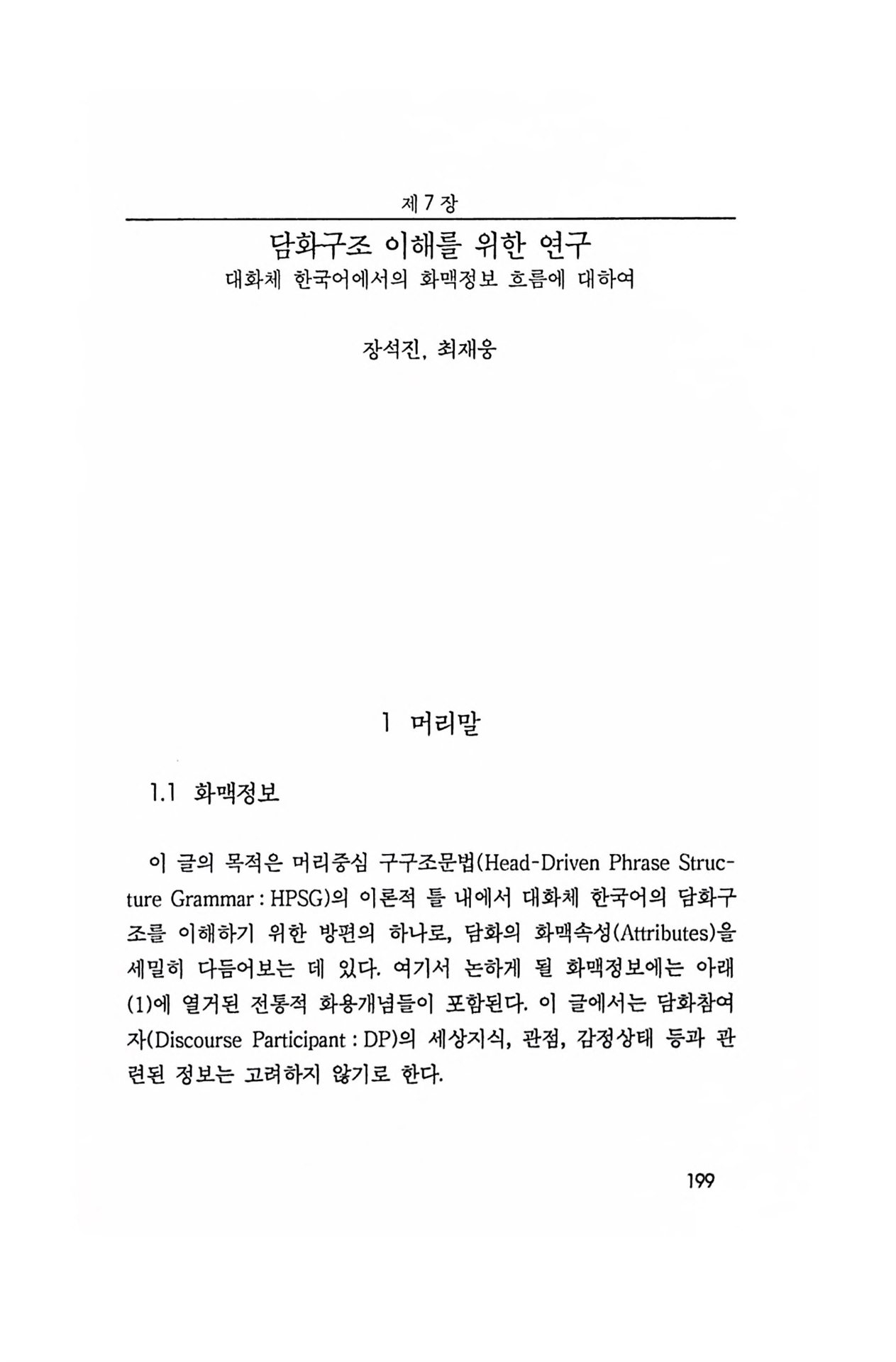 제 7 장

담화구조 이해를 위한 연구
대화체 한국어에서의 화맥정보 흐름에 대하여

장석진, 최재웅

1 머리말

1.1 화맥정보

이 글의 목적은 머리중심 구구조문법(Head-Driven Phrase Structure Grammar : HPSG)의 이론적 틀 내에서 대화체 한국어의 담화구조를 이해하기 위한 방편의 하나로, 담화의 화맥속성(Attributes)을 세밀히 다듬어보는 데 있다. 여기서 논하게 될 화맥정보에는 아래 (1)에 열거된 전통적 화용개념들이 포함된다. 이 글에서는 담화참여자(Discourse Participant : DP)의 세상지식, 관점, 감정상태 등과 관련된 정보는 고려하지 않기로 한다.

199